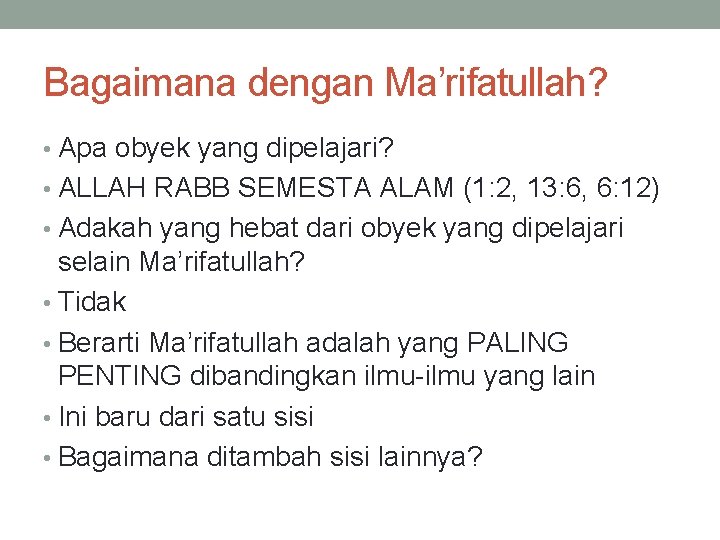 Bagaimana dengan Ma’rifatullah?

• Apa obyek yang dipelajari?
• ALLAH RABB SEMESTA ALAM (1:2, 13:6, 6:12)
• Adakah yang hebat dari obyek yang dipelajari selain Ma’rifatullah?
• Tidak
• Berarti Ma’rifatullah adalah yang PALING PENTING dibandingkan ilmu-ilmu yang lain
• Ini baru dari satu sisi
• Bagaimana ditambah sisi lainnya?